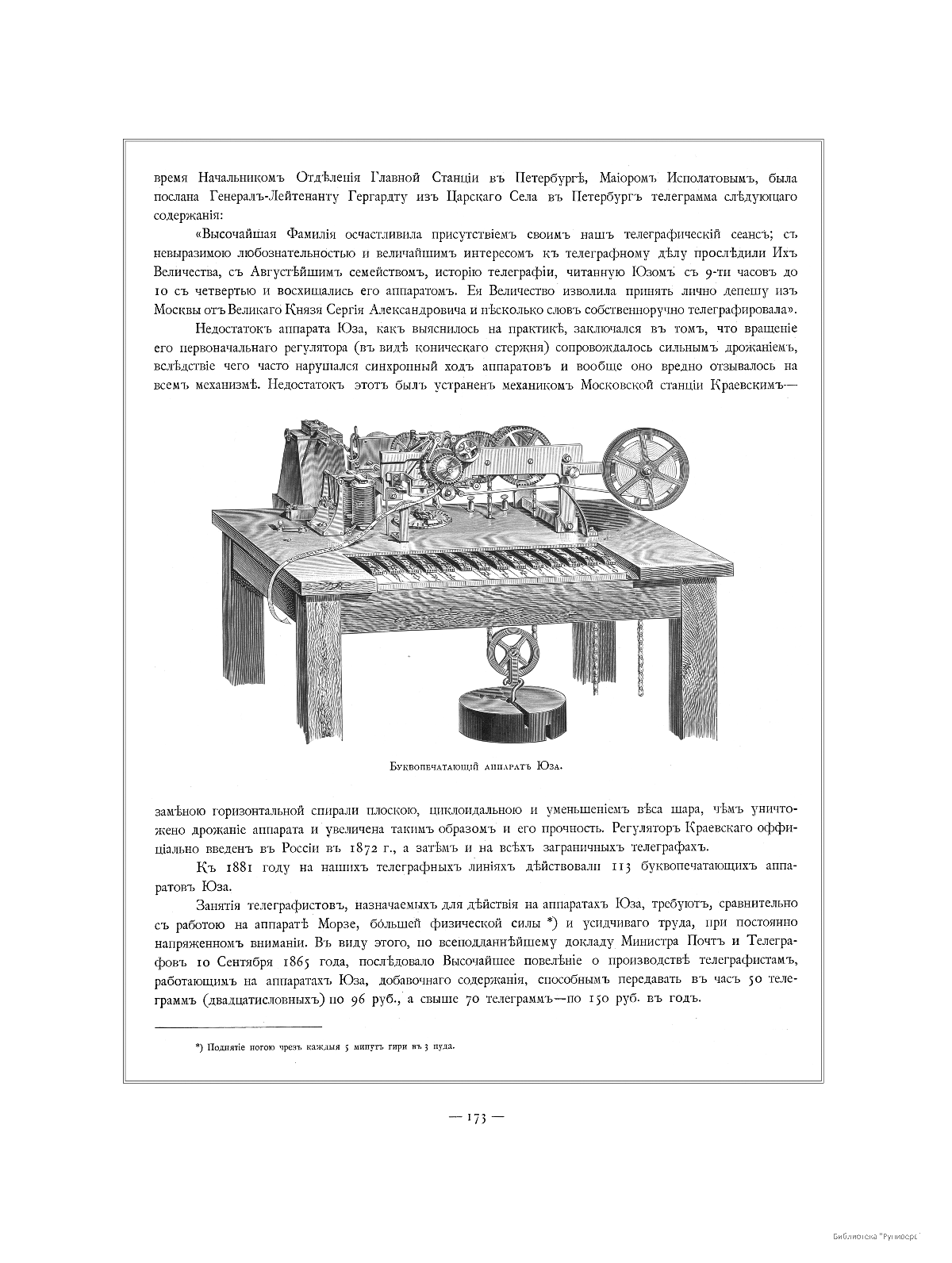 время Начальникомъ Отдѣленія Главной Станціи въ Петербургѣ, Маіоромъ Исполатовымъ, была послана Генералъ-Лейтенанту Гергардту изъ Царскаго Села въ Петербургъ телеграмма слѣдующаго содержанія:

«Высочайшая Фамилія осчастливила присутствіемъ своимъ нашъ телеграфическій сеансъ; съ невыразимою любознательностью и величайшимъ интересомъ къ телеграфному дѣлу прослѣдили Ихъ Величества, съ Августѣйшимъ семействомъ, исторію телеграфіи, читанную Юзомъ съ 9-ти часовъ до 10 съ четвертью и восхищались его аппаратомъ. Ея Величество изволила принять лично депешу изъ Москвы отъ Великаго Князя Сергія Александровича и нѣсколько словъ собственноручно телеграфировала».

Недостатокъ аппарата Юза, какъ выяснилось на практикѣ, заключался въ томъ, что вращеніе его первоначальнаго регулятора (въ видѣ коническаго стержня) сопровождалось сильнымъ дрожаніемъ, вслѣдствіе чего часто нарушался синхронный ходъ аппаратовъ и вообще оно вредно отзывалось на всемъ механизмѣ. Недостатокъ этотъ былъ устраненъ механикомъ Московской станціи Краевскимъ—

Буквопечатающій аппаратъ Юза.

замѣною горизонтальной спирали плоскою, циклоидальною и уменьшеніемъ вѣса шара, чѣмъ уничтожено дрожаніе аппарата и увеличена такимъ образомъ и его прочность. Регуляторъ Краевскаго оффиціально введенъ въ Россіи въ 1872 г., а затѣмъ и на всѣхъ заграничныхъ телеграфахъ.

Къ 1881 году на нашихъ телеграфныхъ линіяхъ дѣйствовали 113 буквопечатающихъ аппаратовъ Юза.

Занятія телеграфистовъ, назначаемыхъ для дѣйствія на аппаратахъ Юза, требуютъ, сравнительно съ работою на аппаратѣ Морзе, бо́льшей физической силы *) и усидчиваго труда, при постоянно напряженномъ вниманіи. Въ виду этого, по всеподданнѣйшему докладу Министра Почтъ и Телеграфовъ 10 Сентября 1865 года, послѣдовало Высочайшее повелѣніе о производствѣ телеграфистамъ, работающимъ на аппаратахъ Юза, добавочнаго содержанія, способнымъ передавать въ часъ 50 телеграммъ (двадцатисловныхъ) по 96 руб., а свыше 70 телеграммъ—по 150 руб. въ годъ.

*) Поднятіе ногою чрезъ каждыя 5 минутъ гири въ 3 пуда.

— 173 —

Библиотека "Руниверс"